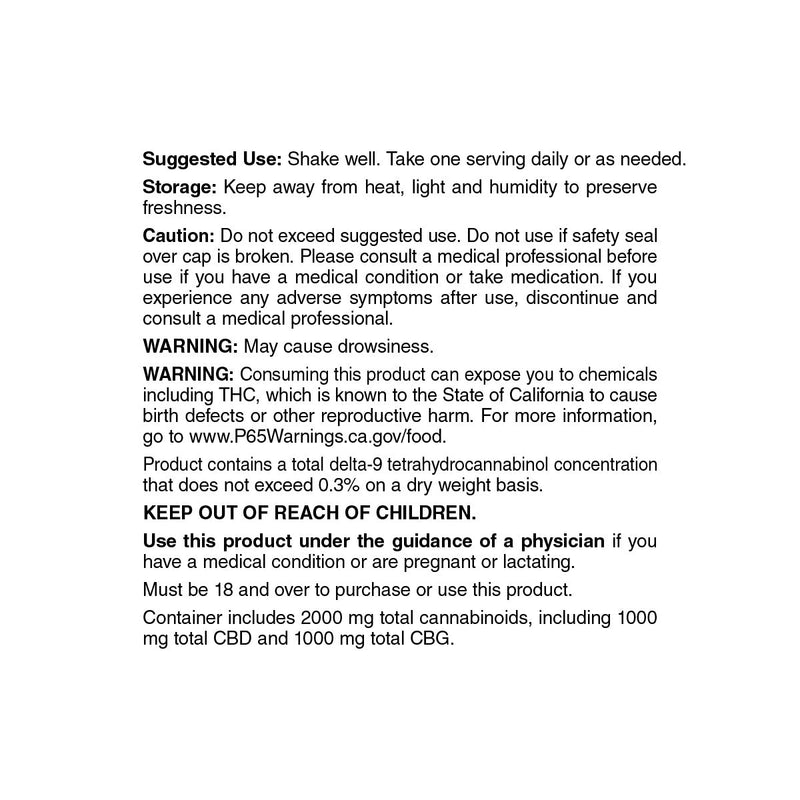 Suggested Use: Shake well. Take one serving daily or as needed.

Storage: Keep away from heat, light and humidity to preserve freshness.

Caution: Do not exceed suggested use. Do not use if safety seal over cap is broken. Please consult a medical professional before use if you have a medical condition or take medication. If you experience any adverse symptoms after use, discontinue and consult a medical professional.

WARNING: May cause drowsiness.

WARNING: Consuming this product can expose you to chemicals including THC, which is known to the State of California to cause birth defects or other reproductive harm. For more information, go to www.P65Warnings.ca.gov/food.

Product contains a total delta-9 tetrahydrocannabinol concentration that does not exceed 0.3% on a dry weight basis.

KEEP OUT OF REACH OF CHILDREN.

Use this product under the guidance of a physician if you have a medical condition or are pregnant or lactating.

Must be 18 and over to purchase or use this product.

Container includes 2000 mg total cannabinoids, including 1000 mg total CBD and 1000 mg total CBG.